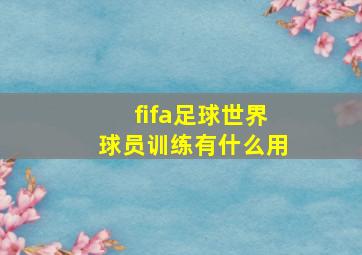 fifa足球世界
球员训练有什么用